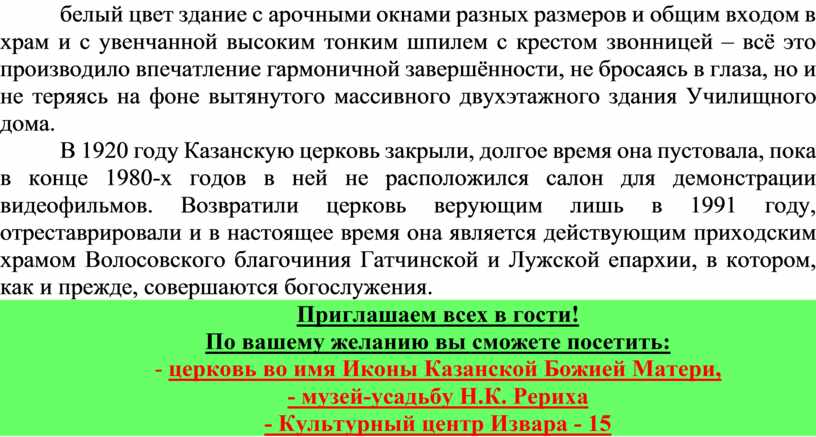 белый цвет здание с арочными окнами разных размеров и общим входом в храм и с увенчанной высоким тонким шпилем с крестом звонницей – всё это производило впечатление гармоничной завершённости, не бросаясь в глаза, но и не теряясь на фоне вытянутого массивного двухэтажного здания Училищного дома.

В 1920 году Казанскую церковь закрыли, долгое время она пустовала, пока в конце 1980-х годов в ней не расположился салон для демонстрации видеофильмов. Возвратили церковь верующим лишь в 1991 году, отреставрировали и в настоящее время она является действующим приходским храмом Волосовского благочиния Гатчинской и Лужской епархии, в котором, как и прежде, совершаются богослужения.

Приглашаем всех в гости!
По вашему желанию вы сможете посетить:
- церковь во имя Иконы Казанской Божией Матери,
- музей-усадьбу Н.К. Рериха
- Культурный центр Извара - 15